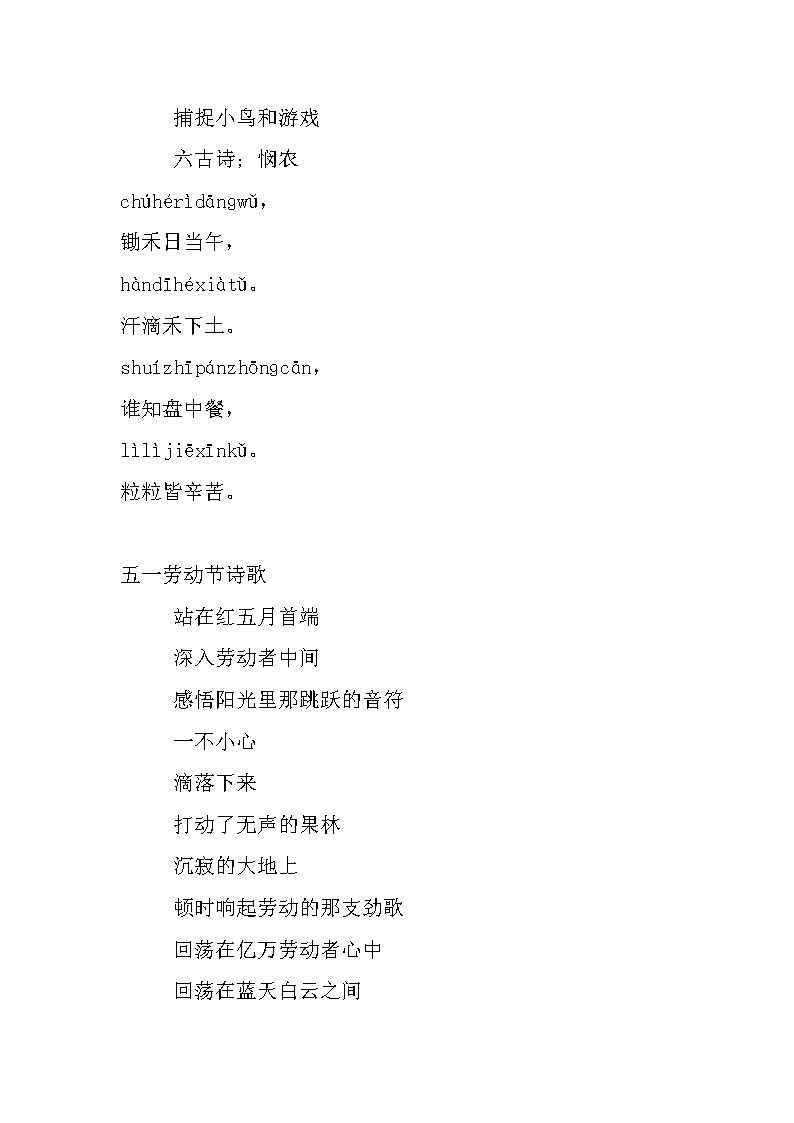 捕捉小鸟和游戏

六古诗；悯农

chúhérìdāngwǔ，

锄禾日当午，

hàndīhéxiàtǔ。

汗滴禾下土。

shuízhīpánzhōngcān，

谁知盘中餐，

lìlìjiēxīnkǔ。

粒粒皆辛苦。

五一劳动节诗歌

站在红五月首端

深入劳动者中间

感悟阳光里那跳跃的音符

一不小心

滴落下来

打动了无声的果林

沉寂的大地上

顿时响起劳动的那支劲歌

回荡在亿万劳动者心中

回荡在蓝天白云之间